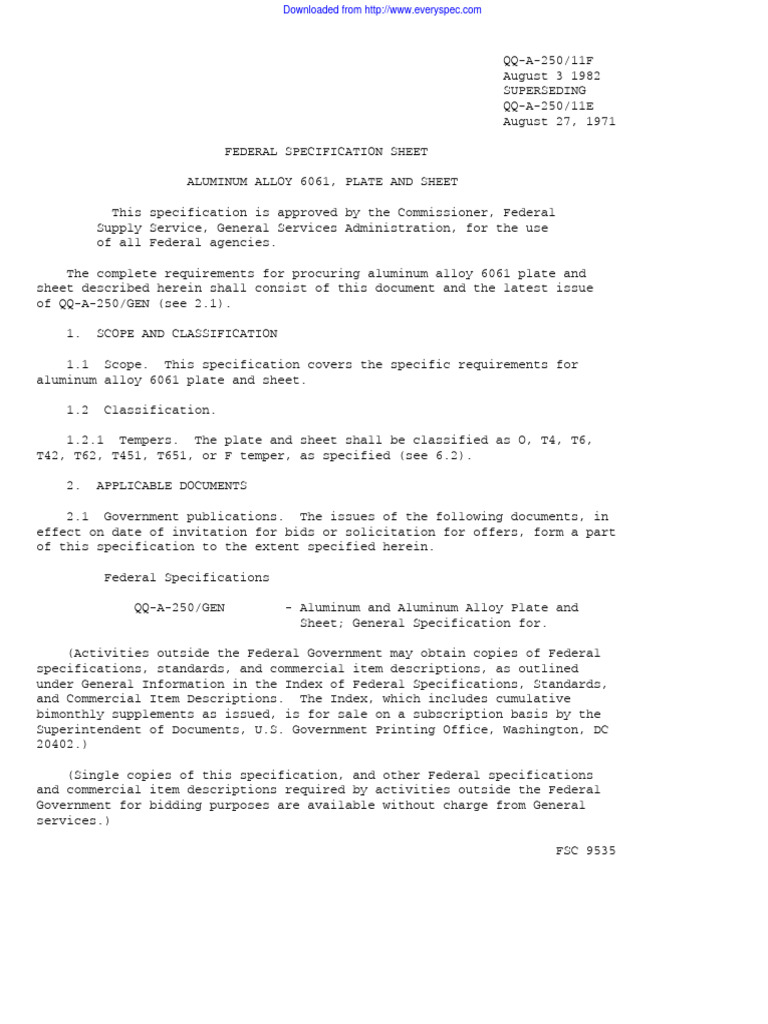 Downloaded from http://www.everyspec.com

QQ-A-250/11F
August 3 1982
SUPERSEDING
QQ-A-250/11E
August 27, 1971

FEDERAL SPECIFICATION SHEET

ALUMINUM ALLOY 6061, PLATE AND SHEET

This specification is approved by the Commissioner, Federal Supply Service, General Services Administration, for the use of all Federal agencies.

The complete requirements for procuring aluminum alloy 6061 plate and sheet described herein shall consist of this document and the latest issue of QQ-A-250/GEN (see 2.1).

1. SCOPE AND CLASSIFICATION

1.1 Scope. This specification covers the specific requirements for aluminum alloy 6061 plate and sheet.

1.2 Classification.

1.2.1 Tempers. The plate and sheet shall be classified as O, T4, T6, T42, T62, T451, T651, or F temper, as specified (see 6.2).

2. APPLICABLE DOCUMENTS

2.1 Government publications. The issues of the following documents, in effect on date of invitation for bids or solicitation for offers, form a part of this specification to the extent specified herein.

Federal Specifications

QQ-A-250/GEN - Aluminum and Aluminum Alloy Plate and Sheet; General Specification for.

(Activities outside the Federal Government may obtain copies of Federal specifications, standards, and commercial item descriptions, as outlined under General Information in the Index of Federal Specifications, Standards, and Commercial Item Descriptions. The Index, which includes cumulative bimonthly supplements as issued, is for sale on a subscription basis by the Superintendent of Documents, U.S. Government Printing Office, Washington, DC 20402.)

(Single copies of this specification, and other Federal specifications and commercial item descriptions required by activities outside the Federal Government for bidding purposes are available without charge from General services.)

FSC 9535